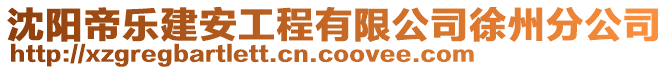 沈阳帝乐建安工程有限公司徐州分公司
http://xzgregbartlett.cn.coovee.com